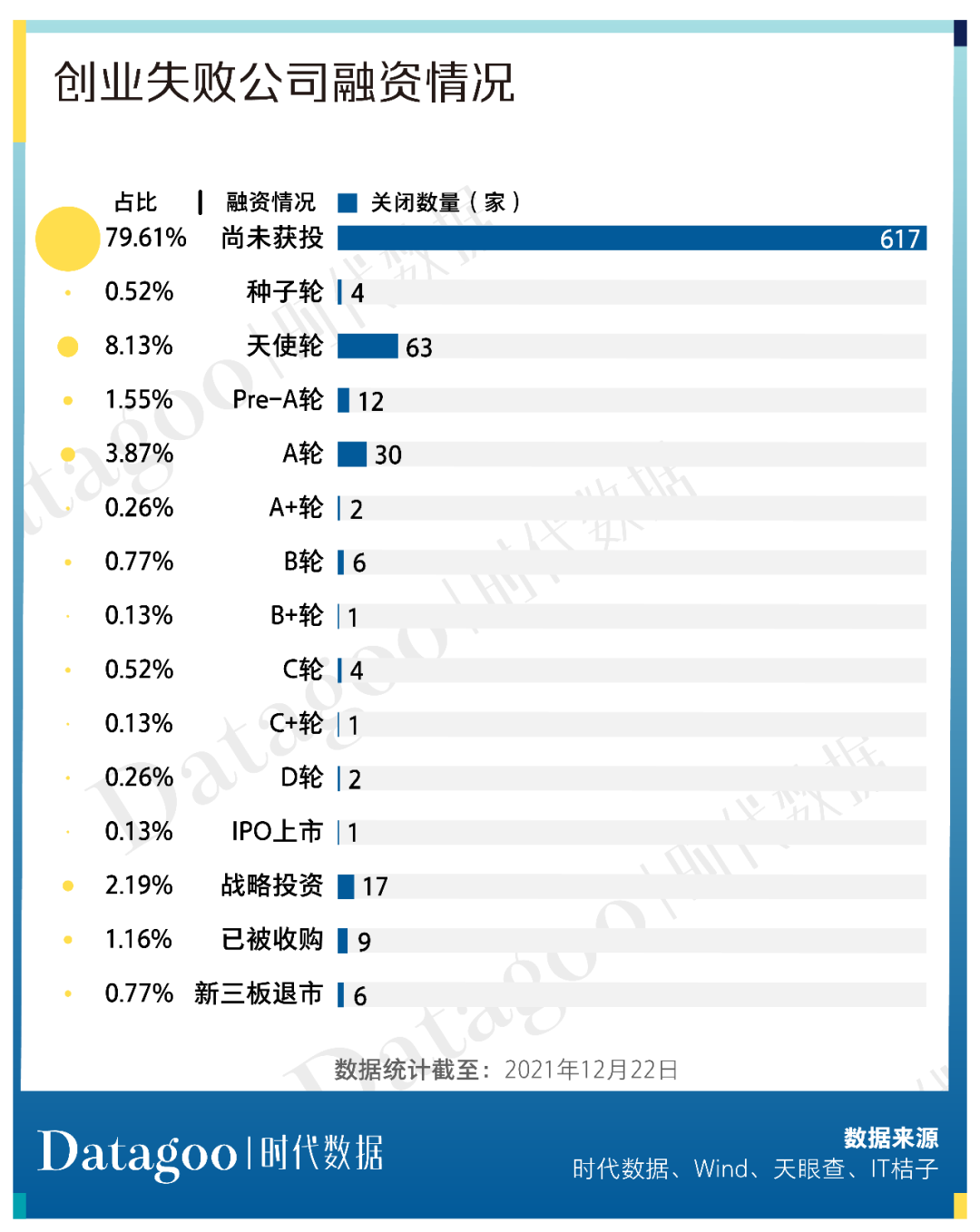 创业失败公司融资情况

| 占比 | 融资情况 | 关闭数量（家） |
|---|---|---|
| 79.61% | 尚未获投 | 617 |
| 0.52% | 种子轮 | 4 |
| 8.13% | 天使轮 | 63 |
| 1.55% | Pre-A轮 | 12 |
| 3.87% | A轮 | 30 |
| 0.26% | A+轮 | 2 |
| 0.77% | B轮 | 6 |
| 0.13% | B+轮 | 1 |
| 0.52% | C轮 | 4 |
| 0.13% | C+轮 | 1 |
| 0.26% | D轮 | 2 |
| 0.13% | IPO上市 | 1 |
| 2.19% | 战略投资 | 17 |
| 1.16% | 已被收购 | 9 |
| 0.77% | 新三板退市 | 6 |

数据统计截至：2021年12月22日

Datagoo | 时代数据

数据来源
时代数据、Wind、天眼查、IT桔子